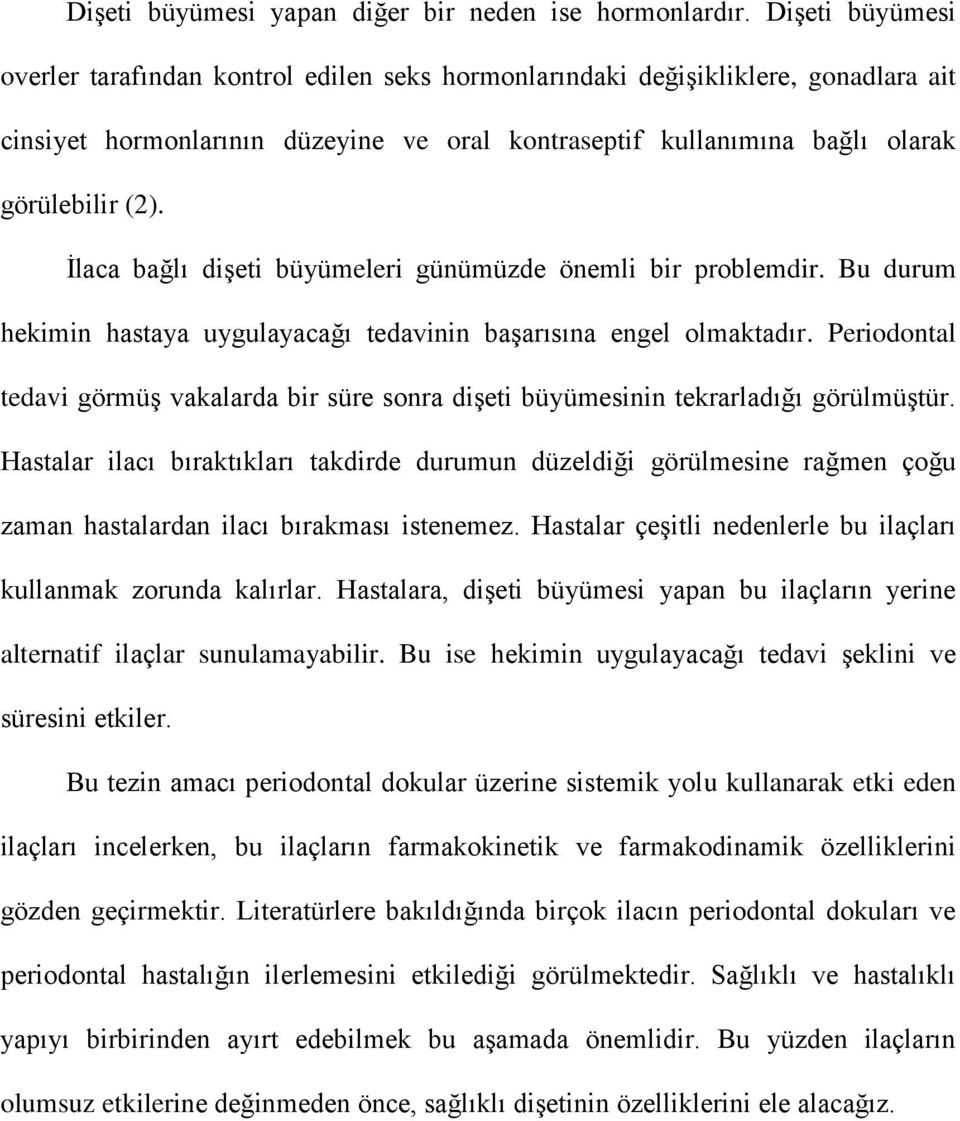 Dişeti büyümesi yapan diğer bir neden ise hormonlardır. Dişeti büyümesi overler tarafından kontrol edilen seks hormonlarındaki değişikliklere, gonadlara ait cinsiyet hormonlarının düzeyine ve oral kontraseptif kullanımına bağlı olarak görülebilir (2).

İlaca bağlı dişeti büyümeleri günümüzde önemli bir problemdir. Bu durum hekimin hastaya uygulayacağı tedavinin başarısına engel olmaktadır. Periodontal tedavi görmüş vakalarda bir süre sonra dişeti büyümesinin tekrarladığı görülmüştür. Hastalar ilacı bıraktıkları takdirde durumun düzeldiği görülmesine rağmen çoğu zaman hastalardan ilacı bırakması istenemez. Hastalar çeşitli nedenlerle bu ilaçları kullanmak zorunda kalırlar. Hastalara, dişeti büyümesi yapan bu ilaçların yerine alternatif ilaçlar sunulamayabilir. Bu ise hekimin uygulayacağı tedavi şeklini ve süresini etkiler.

Bu tezin amacı periodontal dokular üzerine sistemik yolu kullanarak etki eden ilaçları incelerken, bu ilaçların farmakokinetik ve farmakodinamik özelliklerini gözden geçirmektir. Literatürlere bakıldığında birçok ilacın periodontal dokuları ve periodontal hastalığın ilerlemesini etkilediği görülmektedir. Sağlıklı ve hastalıklı yapıyı birbirinden ayırt edebilmek bu aşamada önemlidir. Bu yüzden ilaçların olumsuz etkilerine değinmeden önce, sağlıklı dişetinin özelliklerini ele alacağız.